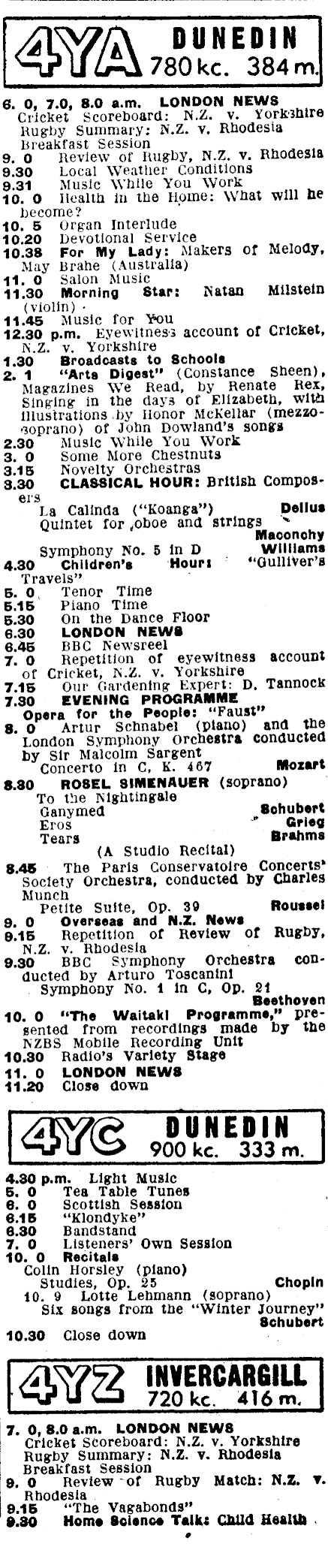 4YA DUNEDIN
780 kc. 384 m.

6. 0, 7.0, 8.0 a.m. LONDON NEWS
Cricket Scoreboard: N.Z. v. Yorkshire
Rugby Summary: N.Z. v. Rhodesia
Breakfast Session
9. 0 Review of Rugby, N.Z. v. Rhodesia
9.30 Local Weather Conditions
9.31 Music While You Work
10. 0 Health in the Home: What will he become?
10. 5 Organ Interlude
10.20 Devotional Service
10.38 For My Lady: Makers of Melody, May Brahe (Australia)
11. 0 Salon Music
11.30 Morning Star: Natan Milstein (violin)
11.45 Music for You
12.30 p.m. Eyewitness account of Cricket, N.Z. v. Yorkshire
1.30 Broadcasts to Schools
2. 1 "Arts Digest" (Constance Sheen), Magazines We Read, by Renate Rex, Singing in the days of Elizabeth, with illustrations by Honor McKellar (mezzo-soprano) of John Dowland's songs
2.30 Music While You Work
3. 0 Some More Chestnuts
3.15 Novelty Orchestras
3.30 CLASSICAL HOUR: British Composers
La Calinda ("Koanga") Delius
Quintet for oboe and strings Maconchy
Symphony No. 5 in D Williams
4.30 Children's Hour: "Gulliver's Travels"
5. 0 Tenor Time
5.15 Piano Time
5.30 On the Dance Floor
6.30 LONDON NEWS
6.45 BBC Newsreel
7. 0 Repetition of eyewitness account of Cricket, N.Z. v. Yorkshire
7.15 Our Gardening Expert: D. Tannock
7.30 EVENING PROGRAMME
Opera for the People: "Faust"
8. 0 Artur Schnabel (piano) and the London Symphony Orchestra conducted by Sir Malcolm Sargent
Concerto in C, K. 467 Mozart
8.30 ROSEL SIMENAUER (soprano)
To the Nightingale
Ganymed Schubert
Eros Grieg
Tears Brahms
(A Studio Recital)
8.45 The Paris Conservatoire Concerts' Society Orchestra, conducted by Charles Munch
Petite Suite, Op. 39 Roussel
9. 0 Overseas and N.Z. News
9.15 Repetition of Review of Rugby, N.Z. v. Rhodesia
9.30 BBC Symphony Orchestra conducted by Arturo Toscanini
Symphony No. 1 in C, Op. 21 Beethoven
10. 0 "The Waitaki Programme," presented from recordings made by the NZBS Mobile Recording Unit
10.30 Radio's Variety Stage
11. 0 LONDON NEWS
11.20 Close down

4YC DUNEDIN
900 kc. 333 m.

4.30 p.m. Light Music
5. 0 Tea Table Tunes
6. 0 Scottish Session
6.15 "Klondyke"
6.30 Bandstand
7. 0 Listeners' Own Session
10. 0 Recitals
Colin Horsley (piano)
Studies, Op. 25 Chopin
10. 9 Lotte Lehmann (soprano)
Six songs from the "Winter Journey" Schubert
10.30 Close down

4YZ INVERCARGILL
720 kc. 416 m.

7. 0, 8.0 a.m. LONDON NEWS
Cricket Scoreboard: N.Z. v. Yorkshire
Rugby Summary: N.Z. v. Rhodesia
Breakfast Session
9. 0 Review of Rugby Match: N.Z. v. Rhodesia
9.15 "The Vagabonds"
9.30 Home Science Talk: Child Health